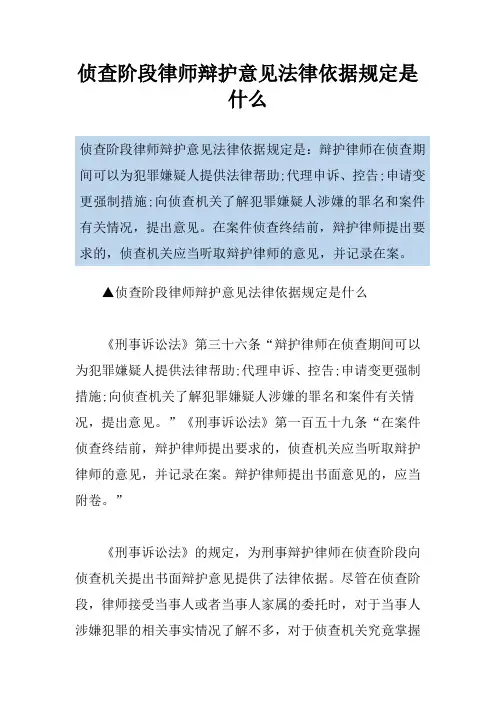 侦查阶段律师辩护意见法律依据规定是什么

侦查阶段律师辩护意见法律依据规定是：辩护律师在侦查期间可以为犯罪嫌疑人提供法律帮助;代理申诉、控告;申请变更强制措施;向侦查机关了解犯罪嫌疑人涉嫌的罪名和案件有关情况，提出意见。在案件侦查终结前，辩护律师提出要求的，侦查机关应当听取辩护律师的意见，并记录在案。

▲侦查阶段律师辩护意见法律依据规定是什么

《刑事诉讼法》第三十六条“辩护律师在侦查期间可以为犯罪嫌疑人提供法律帮助;代理申诉、控告;申请变更强制措施;向侦查机关了解犯罪嫌疑人涉嫌的罪名和案件有关情况，提出意见。”《刑事诉讼法》第一百五十九条“在案件侦查终结前，辩护律师提出要求的，侦查机关应当听取辩护律师的意见，并记录在案。辩护律师提出书面意见的，应当附卷。”

《刑事诉讼法》的规定，为刑事辩护律师在侦查阶段向侦查机关提出书面辩护意见提供了法律依据。尽管在侦查阶段，律师接受当事人或者当事人家属的委托时，对于当事人涉嫌犯罪的相关事实情况了解不多，对于侦查机关究竟掌握